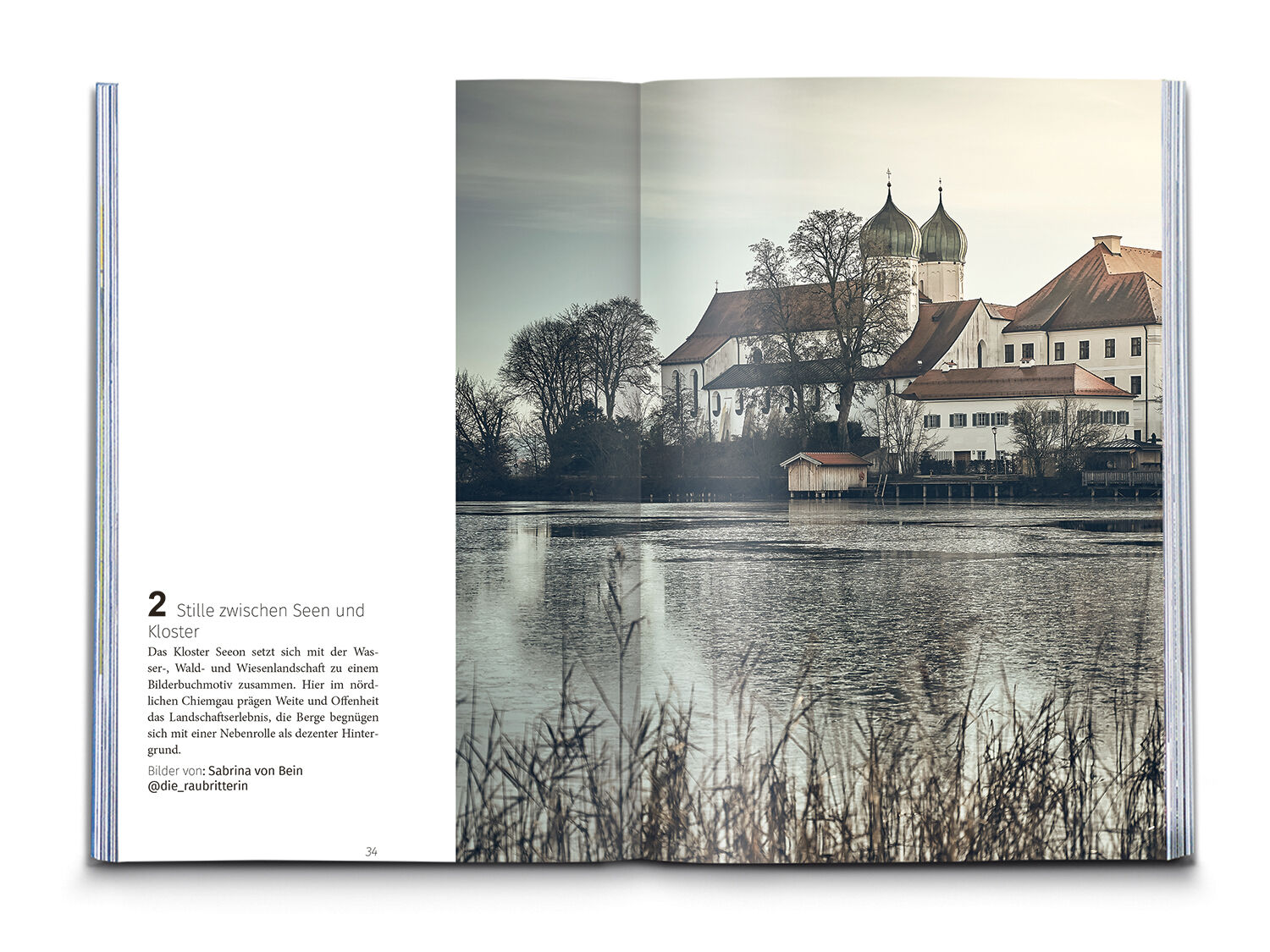 2 Stille zwischen Seen und Kloster

Das Kloster Seeon setzt sich mit der Wasser-, Wald- und Wiesenlandschaft zu einem Bilderbuchmotiv zusammen. Hier im nördlichen Chiemgau prägen Weite und Offenheit das Landschaftserlebnis, die Berge begnügen sich mit einer Nebenrolle als dezenter Hintergrund.

Bilder von: Sabrina von Bein
@die_raubritterin

34